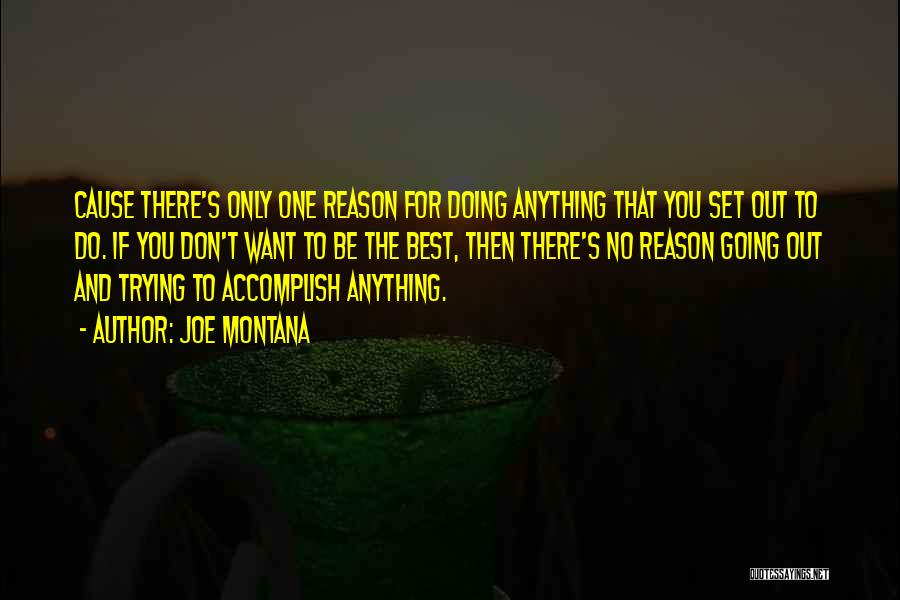 CAUSE THERE'S ONLY ONE REASON FOR DOING ANYTHING THAT YOU SET OUT TO DO. IF YOU DON'T WANT TO BE THE BEST, THEN THERE'S NO REASON GOING OUT AND TRYING TO ACCOMPLISH ANYTHING.

- AUTHOR: JOE MONTANA

QUOTESSAYINGS.NET